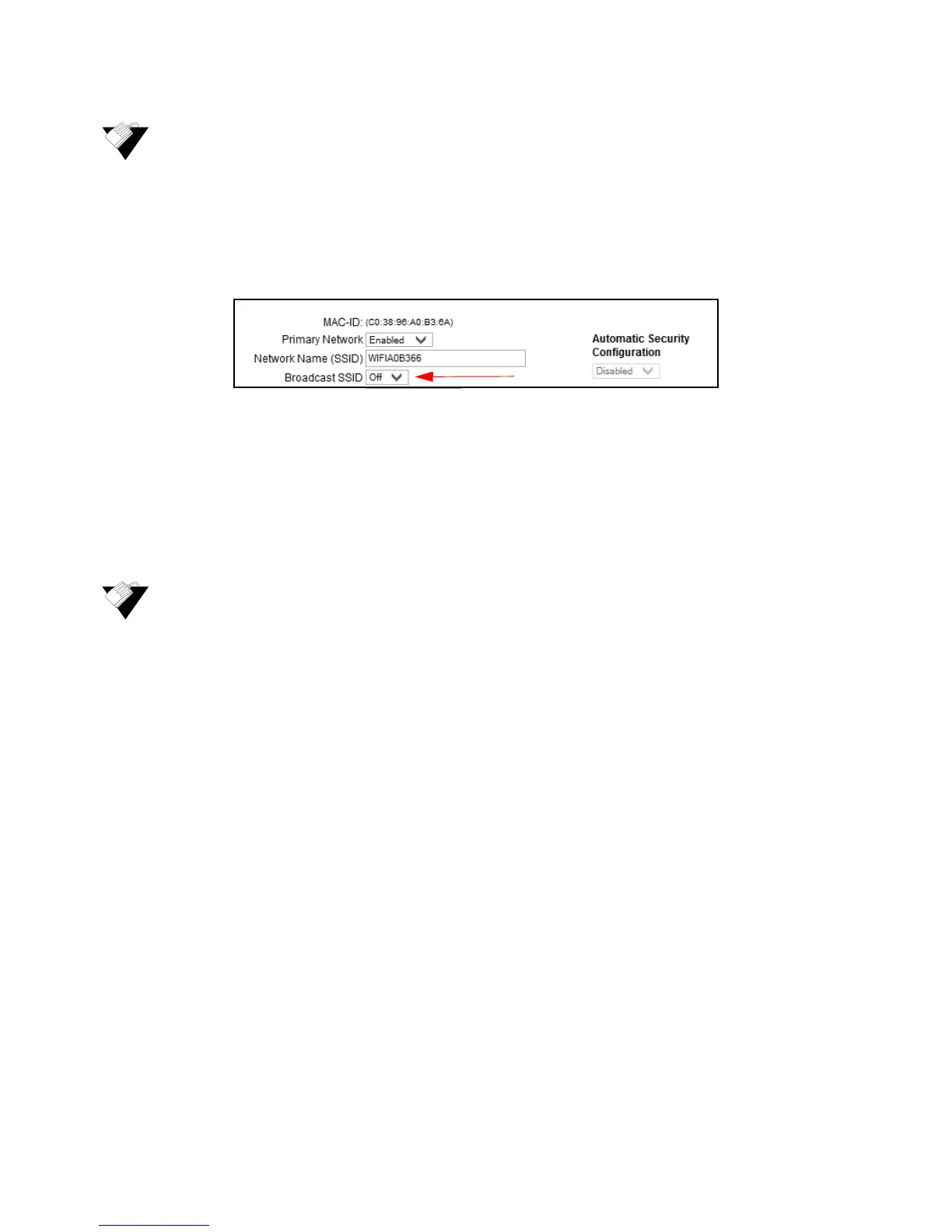 MAC-ID: (C0:38:96:A0:B3:6A)
Primary Network Enabled
Network Name (SSID) WIFIA0B366
Broadcast SSID Off

Automatic Security Configuration
Disabled